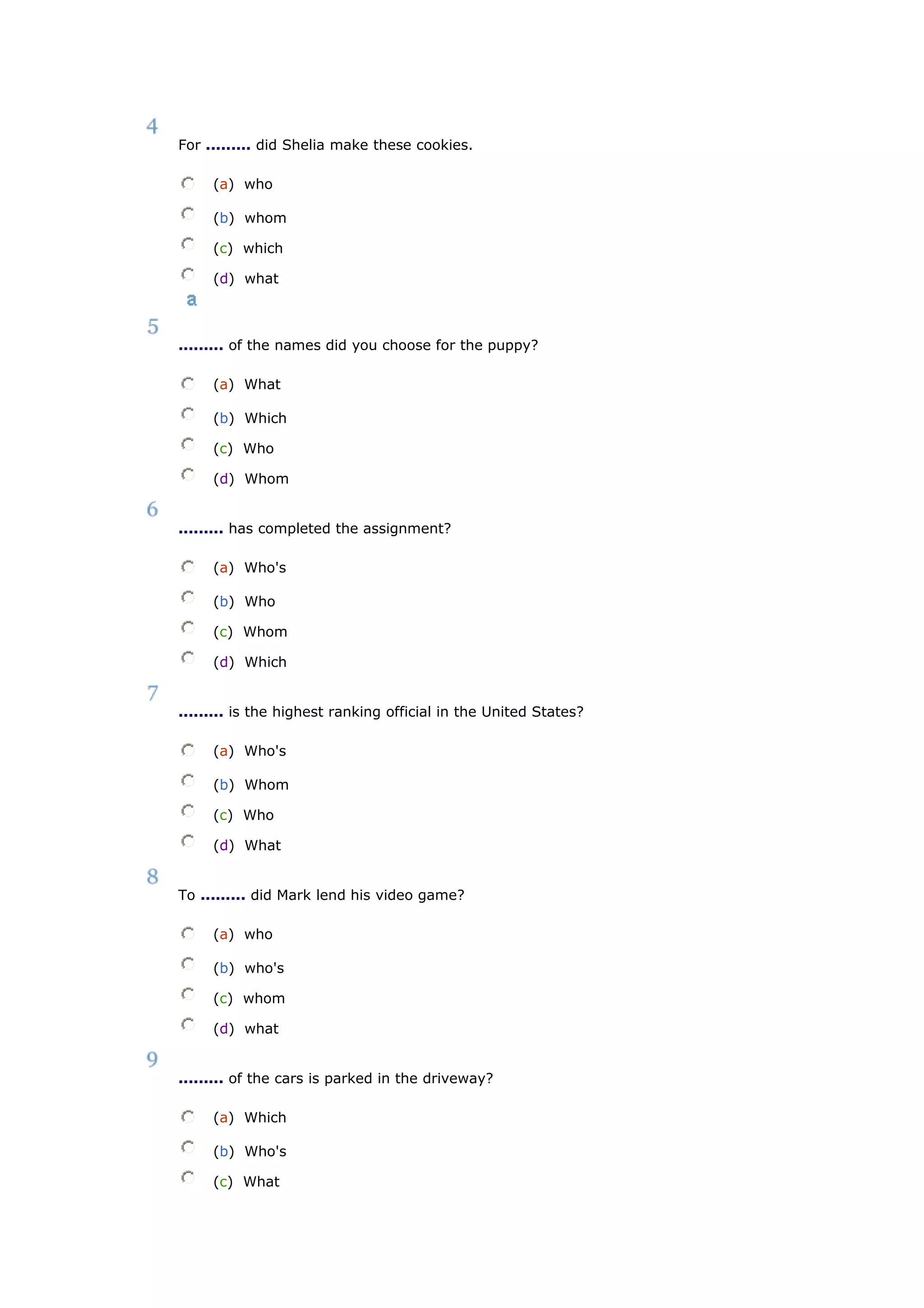 4
For ......... did Shelia make these cookies.

(a) who
(b) whom
(c) which
(d) what
a

5
......... of the names did you choose for the puppy?

(a) What
(b) Which
(c) Who
(d) Whom

6
......... has completed the assignment?

(a) Who's
(b) Who
(c) Whom
(d) Which

7
......... is the highest ranking official in the United States?

(a) Who's
(b) Whom
(c) Who
(d) What

8
To ......... did Mark lend his video game?

(a) who
(b) who's
(c) whom
(d) what

9
......... of the cars is parked in the driveway?

(a) Which
(b) Who's
(c) What